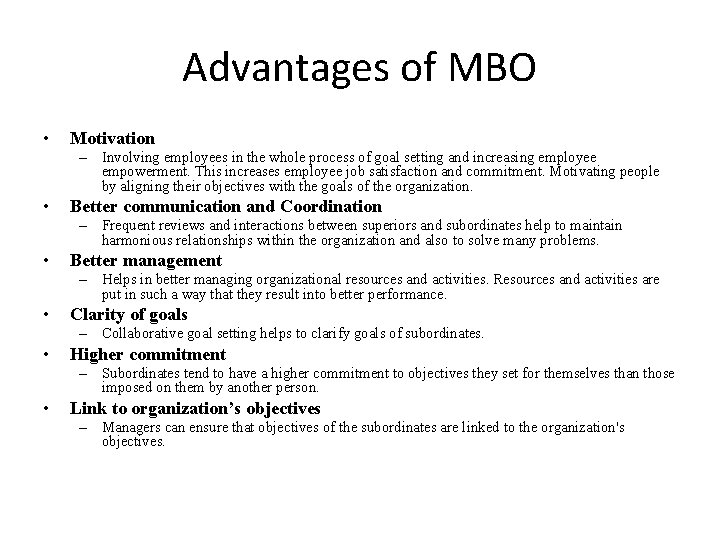 Advantages of MBO

• Motivation
– Involving employees in the whole process of goal setting and increasing employee empowerment. This increases employee job satisfaction and commitment. Motivating people by aligning their objectives with the goals of the organization.

• Better communication and Coordination
– Frequent reviews and interactions between superiors and subordinates help to maintain harmonious relationships within the organization and also to solve many problems.

• Better management
– Helps in better managing organizational resources and activities. Resources and activities are put in such a way that they result into better performance.

• Clarity of goals
– Collaborative goal setting helps to clarify goals of subordinates.

• Higher commitment
– Subordinates tend to have a higher commitment to objectives they set for themselves than those imposed on them by another person.

• Link to organization's objectives
– Managers can ensure that objectives of the subordinates are linked to the organization's objectives.